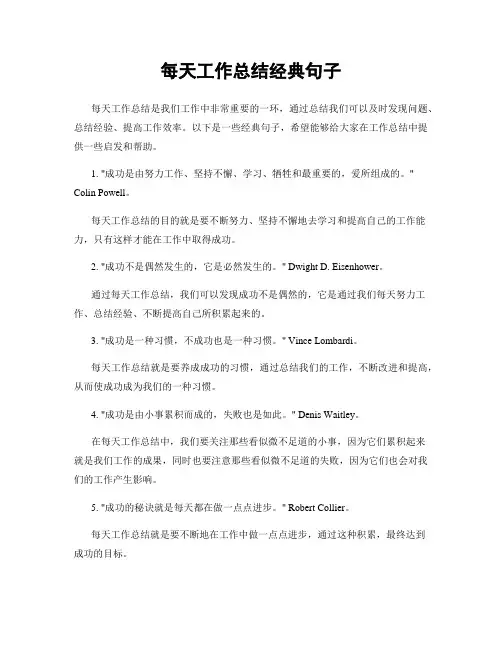 每天工作总结经典句子

每天工作总结是我们工作中非常重要的一环，通过总结我们可以及时发现问题、总结经验、提高工作效率。以下是一些经典句子，希望能够给大家在工作总结中提供一些启发和帮助。

1. "成功是由努力工作、坚持不懈、学习、牺牲和最重要的，爱所组成的。" Colin Powell。

每天工作总结的目的就是要不断努力、坚持不懈地去学习和提高自己的工作能力，只有这样才能在工作中取得成功。

2. "成功不是偶然发生的，它是必然发生的。" Dwight D. Eisenhower。

通过每天工作总结，我们可以发现成功不是偶然的，它是通过我们每天努力工作、总结经验、不断提高自己所积累起来的。

3. "成功是一种习惯，不成功也是一种习惯。" Vince Lombardi。

每天工作总结就是要养成成功的习惯，通过总结我们的工作，不断改进和提高，从而使成功成为我们的一种习惯。

4. "成功是由小事累积而成的，失败也是如此。" Denis Waitley。

在每天工作总结中，我们要关注那些看似微不足道的小事，因为它们累积起来就是我们工作的成果，同时也要注意那些看似微不足道的失败，因为它们也会对我们的工作产生影响。

5. "成功的秘诀就是每天都在做一点点进步。" Robert Collier。

每天工作总结就是要不断地在工作中做一点点进步，通过这种积累，最终达到成功的目标。